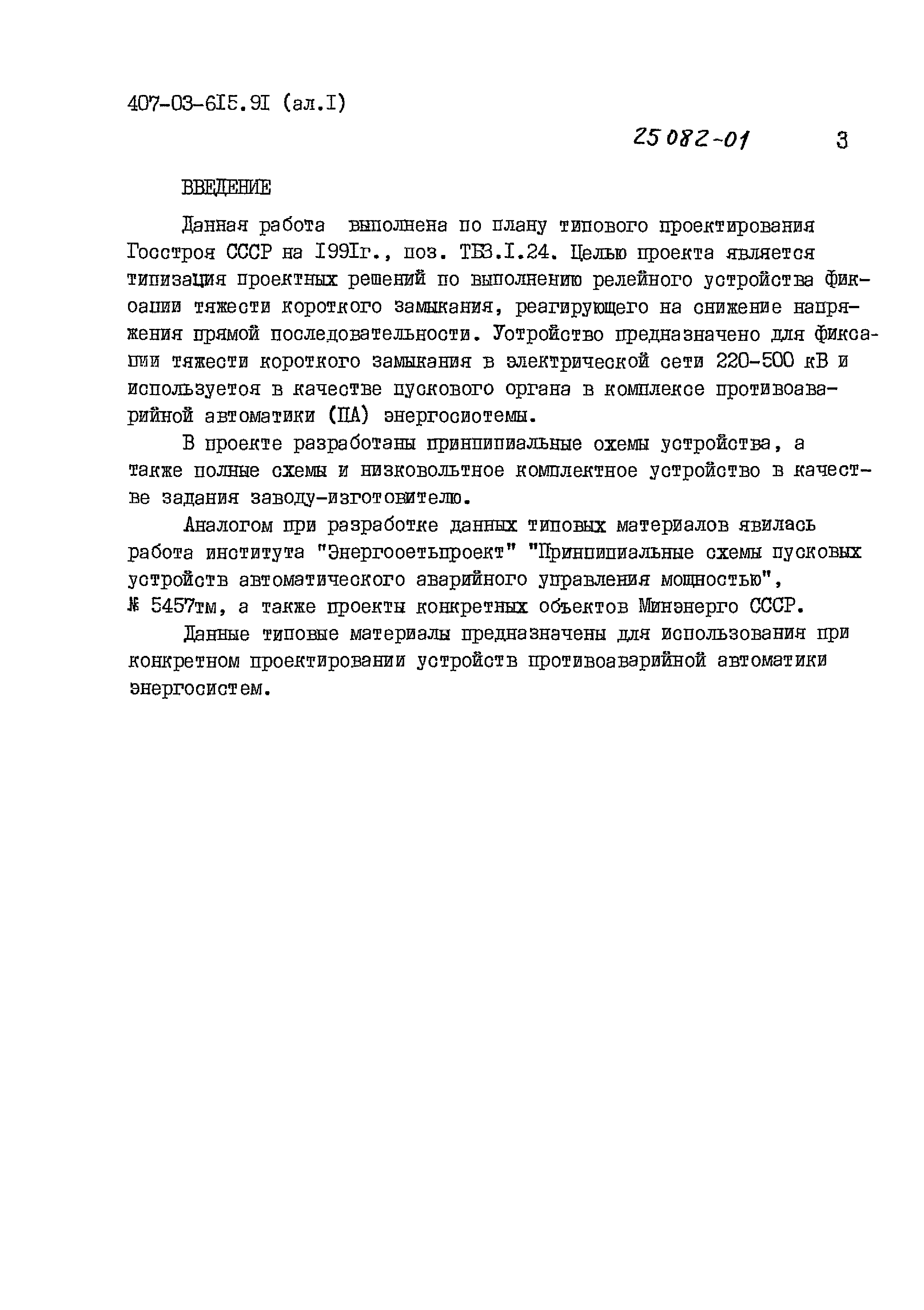 407-03-6I5.9I (ал.I)

25082-01 3

ВВЕДЕНИЕ

Данная работа выполнена по плану типового проектирования Госстроя СССР на I99Iг., поз. ТБ3.I.24. Целью проекта является типизация проектных решений по выполнению релейного устройства фиксации тяжести короткого замыкания, реагирующего на снижение напряжения прямой последовательности. Устройство предназначено для фиксации тяжести короткого замыкания в электрической сети 220-500 кВ и используется в качестве пускового органа в комплексе противоаварийной автоматики (ПА) энергосистемы.

В проекте разработаны принципиальные схемы устройства, а также полные схемы и низковольтное комплектное устройство в качестве задания заводу-изготовителю.

Аналогом при разработке данных типовых материалов явилась работа института "Энергосетьпроект" "Принципиальные схемы пусковых устройств автоматического аварийного управления мощностью", № 5457тм, а также проекты конкретных объектов Минэнерго СССР.

Данные типовые материалы предназначены для использования при конкретном проектировании устройств противоаварийной автоматики энергосистем.